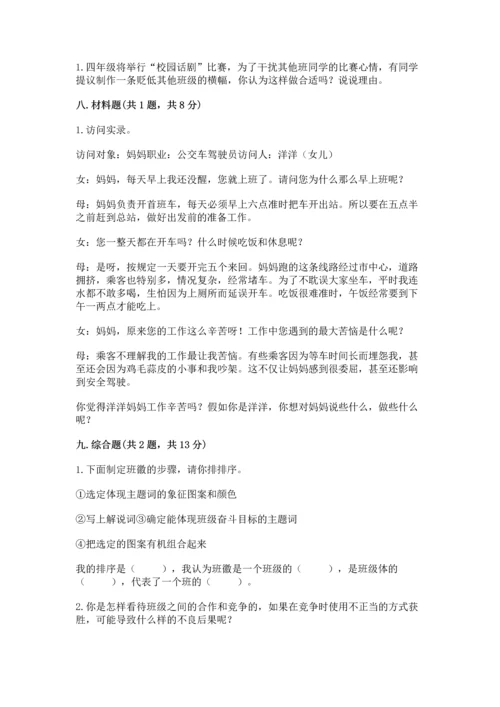 1.四年级将举行“校园话剧”比赛，为了干扰其他班同学的比赛心情，有同学提议制作一条贬低其他班级的横幅，你认为这样做合适吗？说说理由。

八.材料题(共1题，共8分)

1.访问实录。

访问对象：妈妈职业：公交车驾驶员访问人：洋洋（女儿）

女：妈妈，每天早上我还没醒，您就上班了。请问您为什么那么早上班呢？

母：妈妈负责开首班车，每天必须早上六点准时把车开出站。所以要在五点半之前赶到总站，做好出发前的准备工作。

女：您一整天都在开车吗？什么时候吃饭和休息呢？

母：是呀，按规定一天要开完五个来回。妈妈跑的这条线路经过市中心，道路拥挤，乘客也特别多，情况复杂，经常堵车。为了不耽误大家坐车，平时我连水都不敢多喝，生怕因为上厕所而延误开车。吃饭很难准时，午饭经常要到下午一两点才能吃上。

女：妈妈，原来您的工作这么辛苦呀！工作中您遇到的最大苦恼是什么呢？

母：乘客不理解我的工作最让我苦恼。有些乘客因为等车时间长而埋怨我，甚至还会因为鸡毛蒜皮的小事和我吵架。这不仅让妈妈感到很委屈，甚至还影响到安全驾驶。

你觉得洋洋妈妈工作辛苦吗？假如你是洋洋，你想对妈妈说些什么，做些什么呢？

九.综合题(共2题，共13分)

1.下面制定班徽的步骤，请你排排序。

①选定体现主题词的象征图案和颜色

②写上解说词③确定能体现班级奋斗目标的主题词

④把选定的图案有机组合起来

我的排序是（　　），我认为班徽是一个班级的（　　），是班级体的（　　），代表了一个班的（　　）。

2.你是怎样看待班级之间的合作和竞争的，如果在竞争时使用不正当的方式获胜，可能导致什么样的不良后果呢？